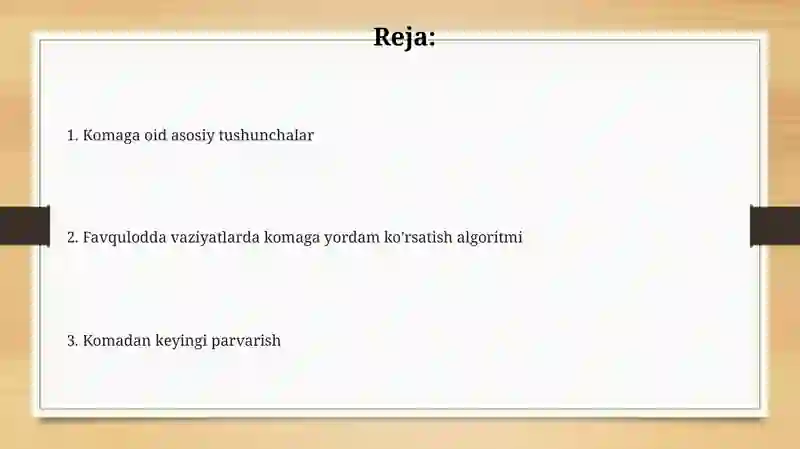 Reja:

1. Komaga oid asosiy tushunchalar

2. Favqulodda vaziyatlarda komaga yordam ko'rsatish algoritmi

3. Komadan keyingi parvarish